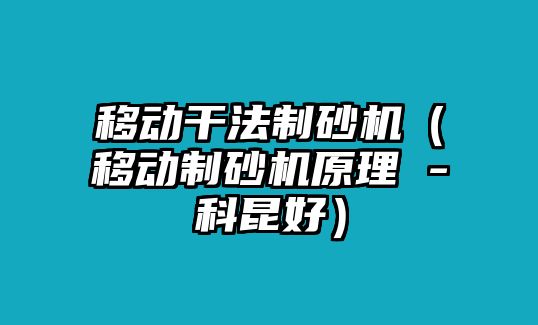 移动干法制砂机（移动制砂机原理 - 科昆好）